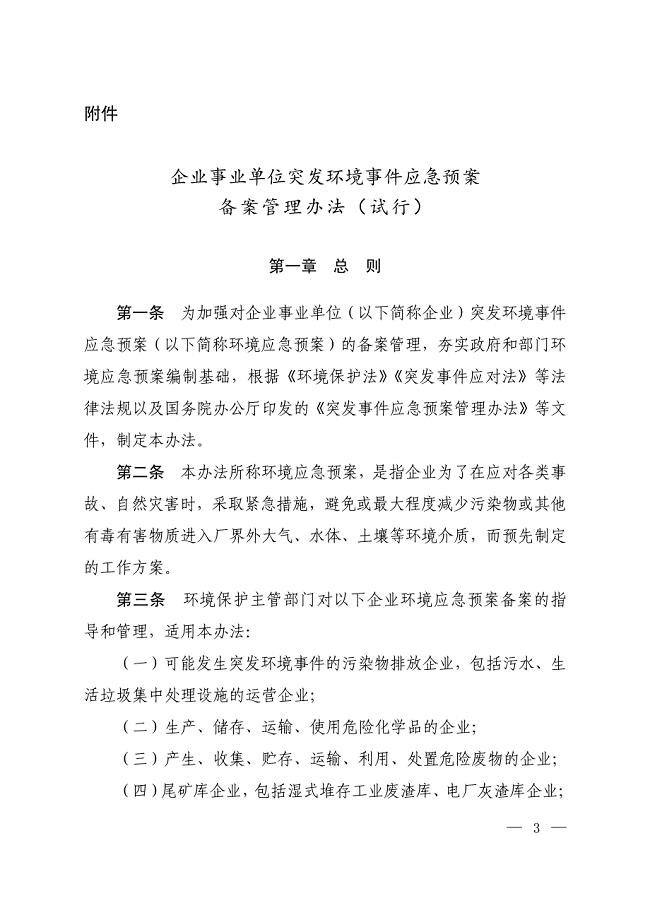 附件

企业事业单位突发环境事件应急预案
备案管理办法（试行）

第一章 总 则

第一条 为加强对企业事业单位（以下简称企业）突发环境事件应急预案（以下简称环境应急预案）的备案管理，夯实政府和部门环境应急预案编制基础，根据《环境保护法》《突发事件应对法》等法律法规以及国务院办公厅印发的《突发事件应急预案管理办法》等文件，制定本办法。

第二条 本办法所称环境应急预案，是指企业为了在应对各类事故、自然灾害时，采取紧急措施，避免或最大程度减少污染物或其他有毒有害物质进入厂界外大气、水体、土壤等环境介质，而预先制定的工作方案。

第三条 环境保护主管部门对以下企业环境应急预案备案的指导和管理，适用本办法：

（一）可能发生突发环境事件的污染物排放企业，包括污水、生活垃圾集中处理设施的运营企业；

（二）生产、储存、运输、使用危险化学品的企业；

（三）产生、收集、贮存、运输、利用、处置危险废物的企业；

（四）尾矿库企业，包括湿式堆存工业废渣库、电厂灰渣库企业；

— 3 —